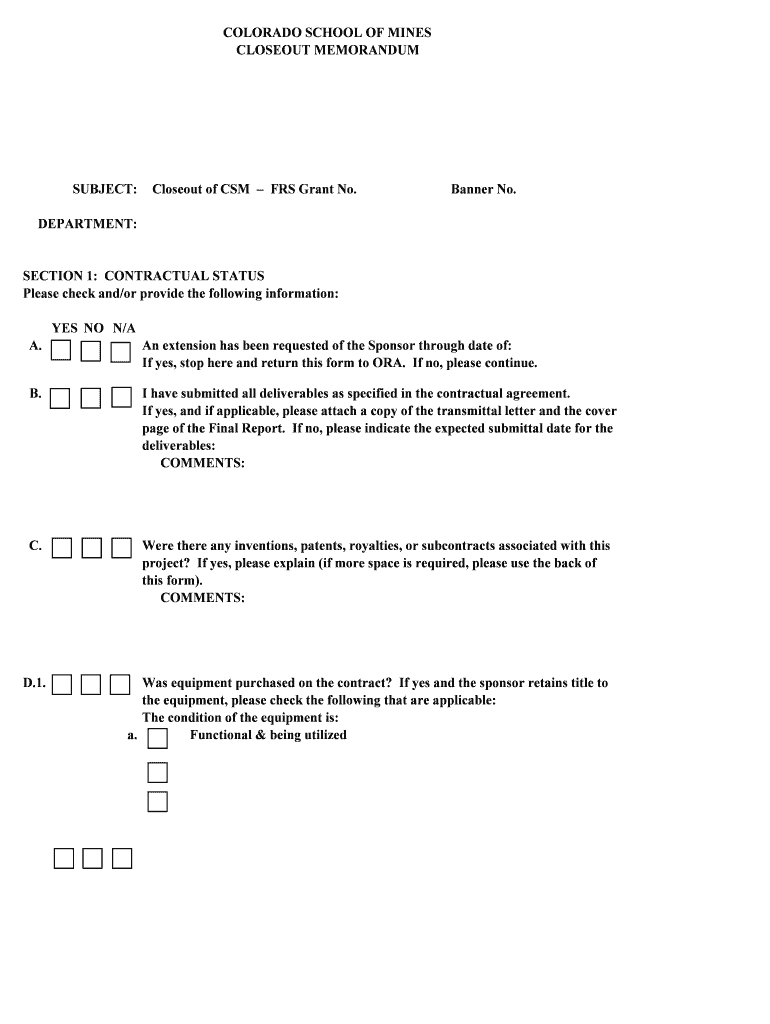 COLORADO SCHOOL OF MINES
CLOSEOUT MEMORANDUM

SUBJECT: Closeout of CSM – FRS Grant No. Banner No.

DEPARTMENT:

SECTION 1: CONTRACTUAL STATUS
Please check and/or provide the following information:

YES NO N/A

A. An extension has been requested of the Sponsor through date of:
If yes, stop here and return this form to ORA. If no, please continue.

B. I have submitted all deliverables as specified in the contractual agreement.
If yes, and if applicable, please attach a copy of the transmittal letter and the cover page of the Final Report. If no, please indicate the expected submittal date for the deliverables:
COMMENTS:

C. Were there any inventions, patents, royalties, or subcontracts associated with this project? If yes, please explain (if more space is required, please use the back of this form).
COMMENTS:

D.1. Was equipment purchased on the contract? If yes and the sponsor retains title to the equipment, please check the following that are applicable:
The condition of the equipment is:
a. Functional & being utilized